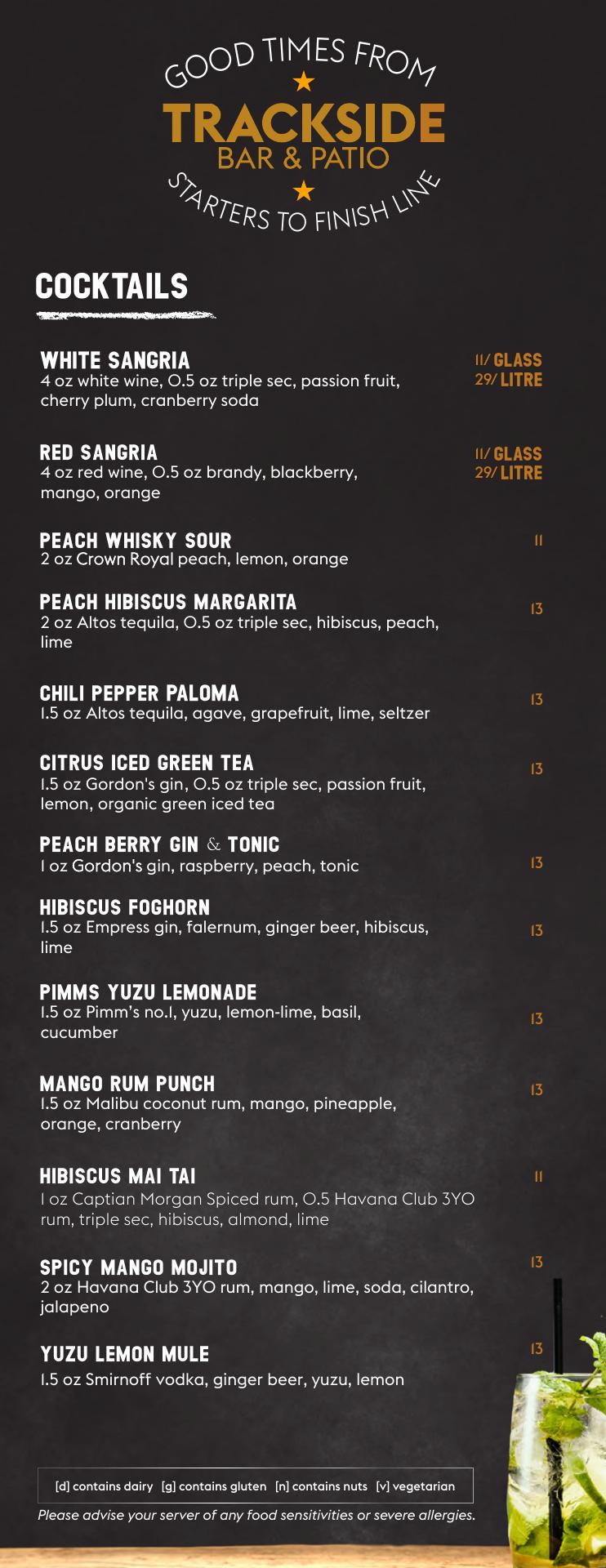 GOOD TIMES FROM
TRACKSIDE
BAR & PATIO
STARTERS TO FINISH LINE

COCKTAILS

WHITE SANGRIA
4 oz white wine, 0.5 oz triple sec, passion fruit, cherry plum, cranberry soda
11/ GLASS
29/ LITRE

RED SANGRIA
4 oz red wine, 0.5 oz brandy, blackberry, mango, orange
11/ GLASS
29/ LITRE

PEACH WHISKY SOUR
2 oz Crown Royal peach, lemon, orange
11

PEACH HIBISCUS MARGARITA
2 oz Altos tequila, 0.5 oz triple sec, hibiscus, peach, lime
13

CHILI PEPPER PALOMA
1.5 oz Altos tequila, agave, grapefruit, lime, seltzer
13

CITRUS ICED GREEN TEA
1.5 oz Gordon's gin, 0.5 oz triple sec, passion fruit, lemon, organic green iced tea
13

PEACH BERRY GIN & TONIC
1 oz Gordon's gin, raspberry, peach, tonic
13

HIBISCUS FOGHORN
1.5 oz Empress gin, falernum, ginger beer, hibiscus, lime
13

PIMMS YUZU LEMONADE
1.5 oz Pimm's no.1, yuzu, lemon-lime, basil, cucumber
13

MANGO RUM PUNCH
1.5 oz Malibu coconut rum, mango, pineapple, orange, cranberry
13

HIBISCUS MAI TAI
1 oz Captian Morgan Spiced rum, 0.5 Havana Club 3YO rum, triple sec, hibiscus, almond, lime
11

SPICY MANGO MOJITO
2 oz Havana Club 3YO rum, mango, lime, soda, cilantro, jalapeno
13

YUZU LEMON MULE
1.5 oz Smirnoff vodka, ginger beer, yuzu, lemon
13

[d] contains dairy [g] contains gluten [n] contains nuts [v] vegetarian
Please advise your server of any food sensitivities or severe allergies.